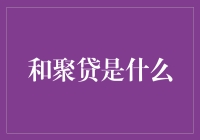 和聚贷是什么